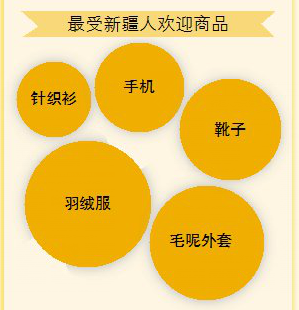 最受新疆人欢迎商品

针织衫

手机

靴子

羽绒服

毛呢外套